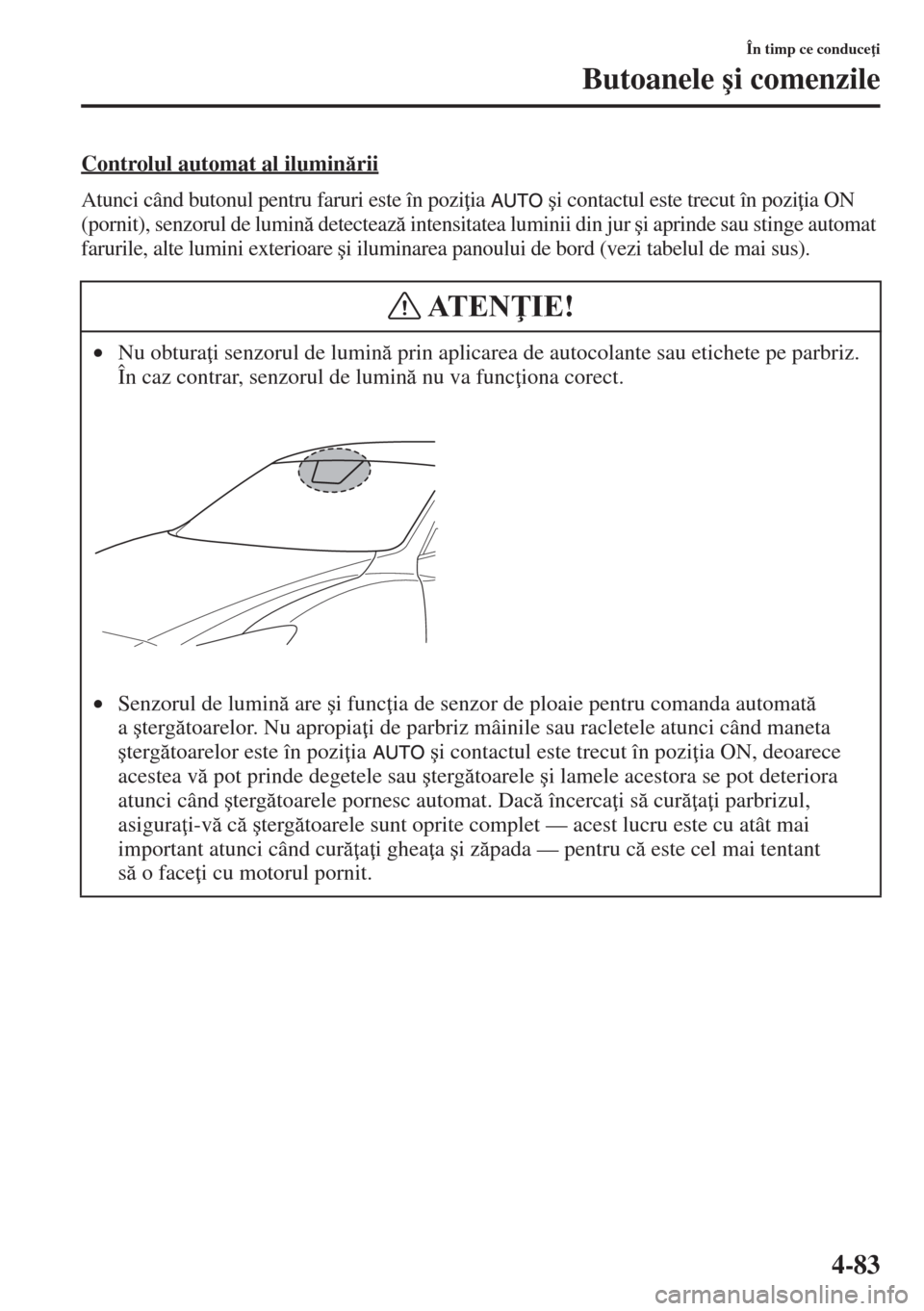 În timp ce conduceţi

Butoanele şi comenzile

Controlul automat al iluminării

Atunci când butonul pentru faruri este în poziţia AUTO şi contactul este trecut în poziţia ON (pornit), senzorul de lumină detectează intensitatea luminii din jur şi aprinde sau stinge automat farurile, alte lumini exterioare şi iluminarea panoului de bord (vezi tabelul de mai sus).

ATENŢIE!

• Nu obturaţi senzorul de lumină prin aplicarea de autocolante sau etichete pe parbriz. În caz contrar, senzorul de lumină nu va funcţiona corect.

• Senzorul de lumină are şi funcţia de senzor de ploaie pentru comanda automată a ştergătoarelor. Nu apropiaţi de parbriz mâinile sau racletele atunci când maneta ştergătoarelor este în poziţia AUTO şi contactul este trecut în poziţia ON, deoarece acestea vă pot prinde degetele sau ştergătoarele şi lamele acestora se pot deteriora atunci când ştergătoarele pornesc automat. Dacă încercaţi să curăţaţi parbrizul, asiguraţi-vă că ştergătoarele sunt oprite complet — acest lucru este cu atât mai important atunci când curăţaţi gheaţa şi zăpada — pentru că este cel mai tentant să o faceţi cu motorul pornit.

4-83

carmanualsonline.info